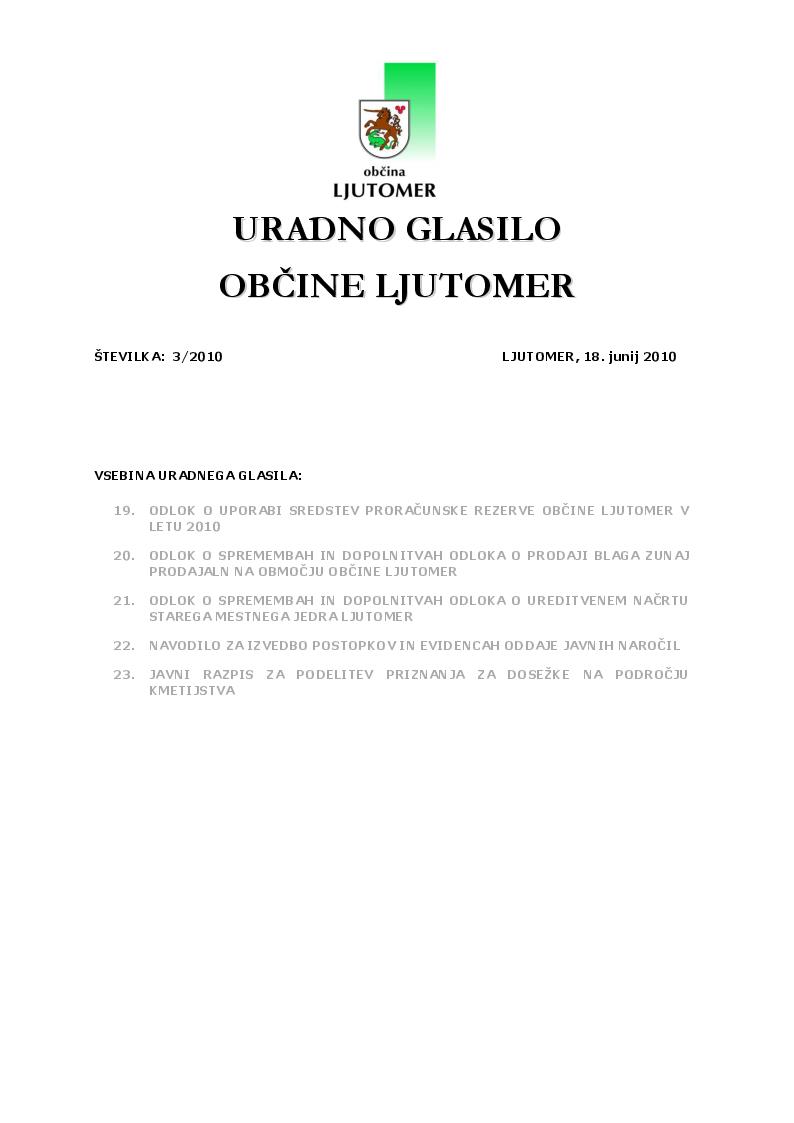 občina
LJUTOMER

URADNO GLASILO

OBČINE LJUTOMER

ŠTEVILKA: 3/2010

LJUTOMER, 18. junij 2010

VSEBINA URADNEGA GLASILA:

19. ODLOK O UPORABI SREDSTEV PRORAČUNSKE REZERVE OBČINE LJUTOMER V LETU 2010

20. ODLOK O SPREMEMBAH IN DOPOLNITVAH ODLOKA O PRODAJI BLAGA ZUNAJ PRODAJALN NA OBMOČJU OBČINE LJUTOMER

21. ODLOK O SPREMEMBAH IN DOPOLNITVAH ODLOKA O UREDITVENEM NAČRTU STAREGA MESTNEGA JEDRA LJUTOMER

22. NAVODILO ZA IZVEDBO POSTOPKOV IN EVIDENCAH ODDAJE JAVNIH NAROČIL

23. JAVNI RAZPIS ZA PODELITEV PRIZNANJA ZA DOSEŽKE NA PODROČJU KMETIJSTVA